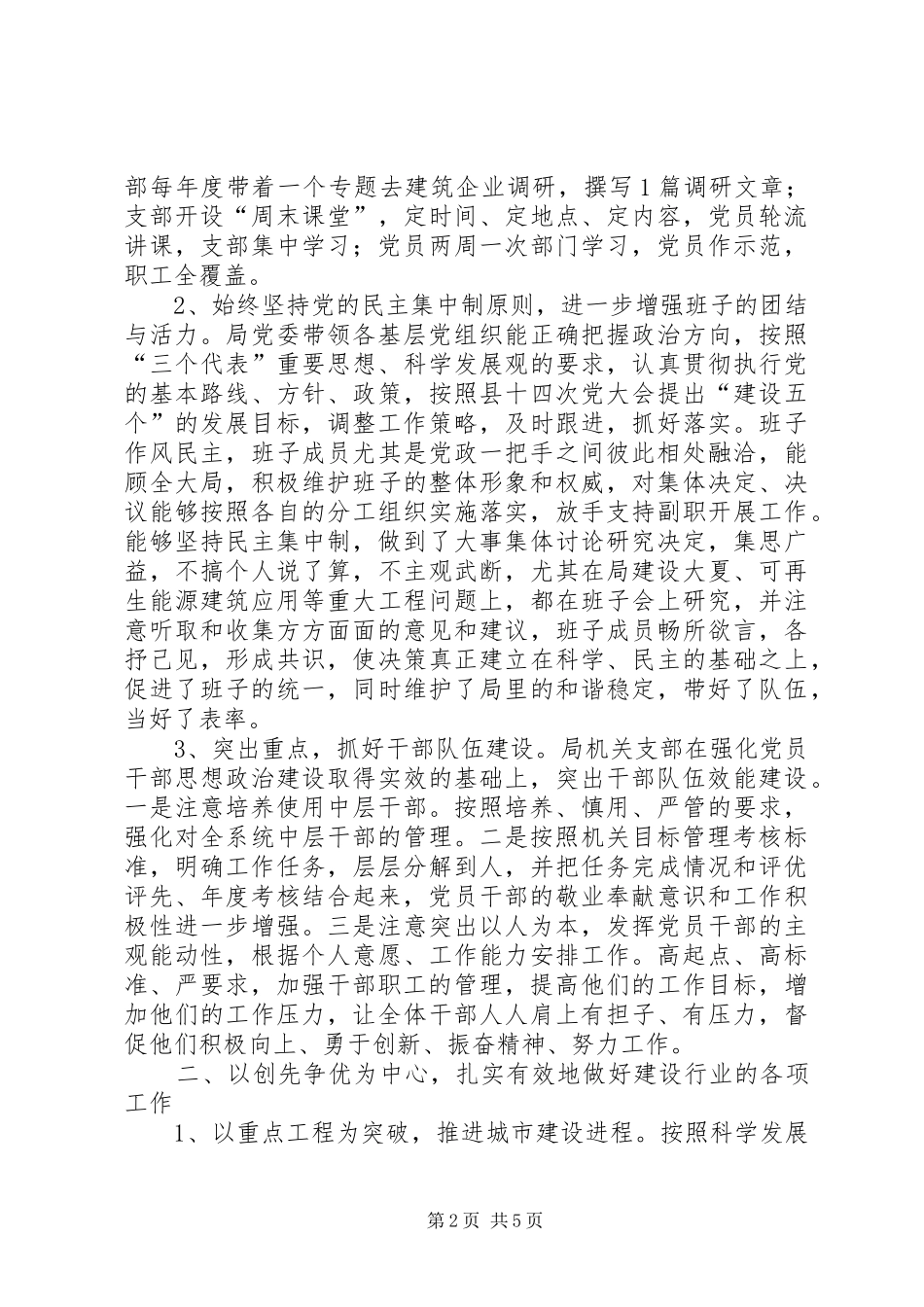 部每年度带着一个专题去建筑企业调研，撰写1篇调研文章；支部开设“周末课堂”，定时间、定地点、定内容，党员轮流讲课，支部集中学习；党员两周一次部门学习，党员作示范，职工全覆盖。

2、始终坚持党的民主集中制原则，进一步增强班子的团结与活力。局党委带领各基层党组织能正确把握政治方向，按照“三个代表”重要思想、科学发展观的要求，认真贯彻执行党的基本路线、方针、政策，按照县十四次党大会提出“建设五个”的发展目标，调整工作策略，及时跟进，抓好落实。班子作风民主，班子成员尤其是党政一把手之间彼此相处融洽，能顾全大局，积极维护班子的整体形象和权威，对集体决定、决议能够按照各自的分工组织实施落实，放手支持副职开展工作。能够坚持民主集中制，做到了大事集体讨论研究决定，集思广益，不搞个人说了算，不主观武断，尤其在局建设大夏、可再生能源建筑应用等重大工程问题上，都在班子会上研究，并注意听取和收集方方面面的意见和建议，班子成员畅所欲言，各抒己见，形成共识，使决策真正建立在科学、民主的基础之上，促进了班子的统一，同时维护了局里的和谐稳定，带好了队伍，当好了表率。

3、突出重点，抓好干部队伍建设。局机关支部在强化党员干部思想政治建设取得实效的基础上，突出干部队伍效能建设。一是注意培养使用中层干部。按照培养、慎用、严管的要求，强化对全系统中层干部的管理。二是按照机关目标管理考核标准，明确工作任务，层层分解到人，并把任务完成情况和评优评先、年度考核结合起来，党员干部的敬业奉献意识和工作积极性进一步增强。三是注意突出以人为本，发挥党员干部的主观能动性，根据个人意愿、工作能力安排工作。高起点、高标准、严要求，加强干部职工的管理，提高他们的工作目标，增加他们的工作压力，让全体干部人人肩上有担子、有压力，督促他们积极向上、勇于创新、振奋精神、努力工作。

二、以创先争优为中心，扎实有效地做好建设行业的各项工作

1、以重点工程为突破，推进城市建设进程。按照科学发展

第2页 共5页